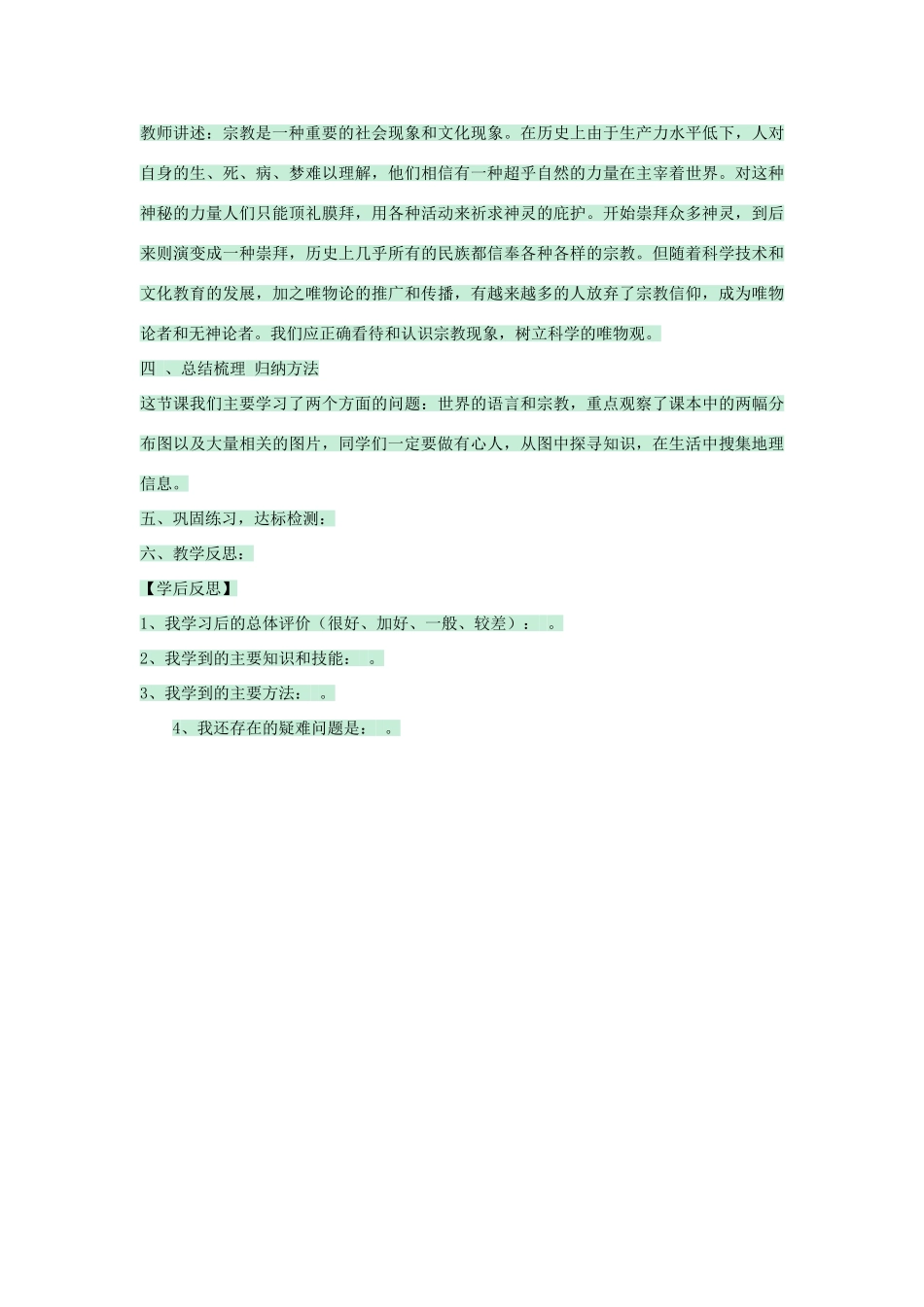 教师讲述：宗教是一种重要的社会现象和文化现象。在历史上由于生产力水平低下，人对自身的生、死、病、梦难以理解，他们相信有一种超乎自然的力量在主宰着世界。对这种神秘的力量人们只能顶礼膜拜，用各种活动来祈求神灵的庇护。开始崇拜众多神灵，到后来则演变成一种崇拜，历史上几乎所有的民族都信奉各种各样的宗教。但随着科学技术和文化教育的发展，加之唯物论的推广和传播，有越来越多的人放弃了宗教信仰，成为唯物论者和无神论者。我们应正确看待和认识宗教现象，树立科学的唯物观。

四 、总结梳理 归纳方法

这节课我们主要学习了两个方面的问题：世界的语言和宗教，重点观察了课本中的两幅分布图以及大量相关的图片，同学们一定要做有心人，从图中探寻知识，在生活中搜集地理信息。

五、巩固练习，达标检测：

六、教学反思：

【学后反思】

1、我学习后的总体评价（很好、加好、一般、较差）： 。

2、我学到的主要知识和技能： 。

3、我学到的主要方法： 。

4、我还存在的疑难问题是： 。